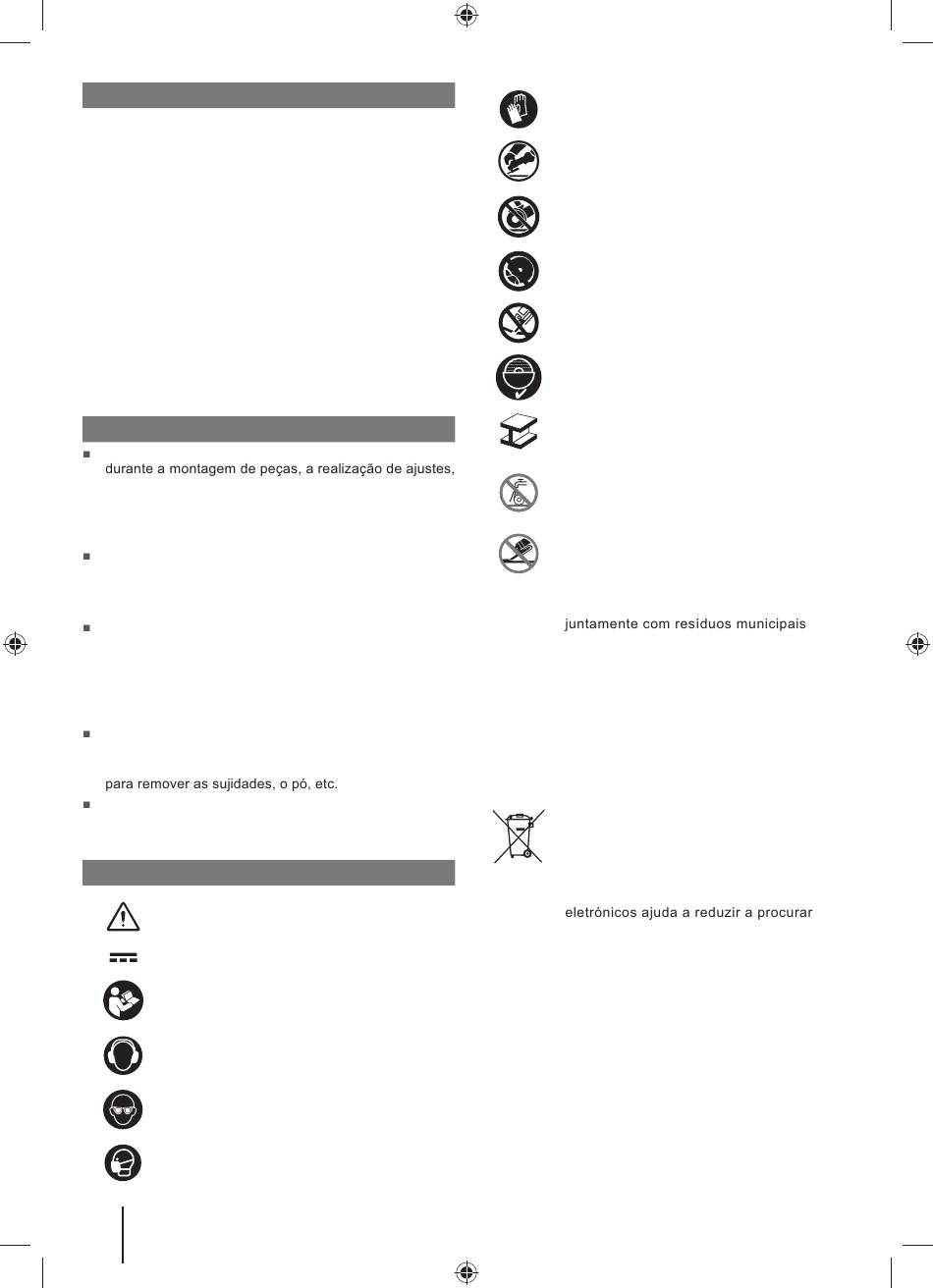 durante a montagem de peças, a realização de ajustes,

para remover as sujidades, o pó, etc.

juntamente com resíduos municipais

eletrónicos ajuda a reduzir a procurar